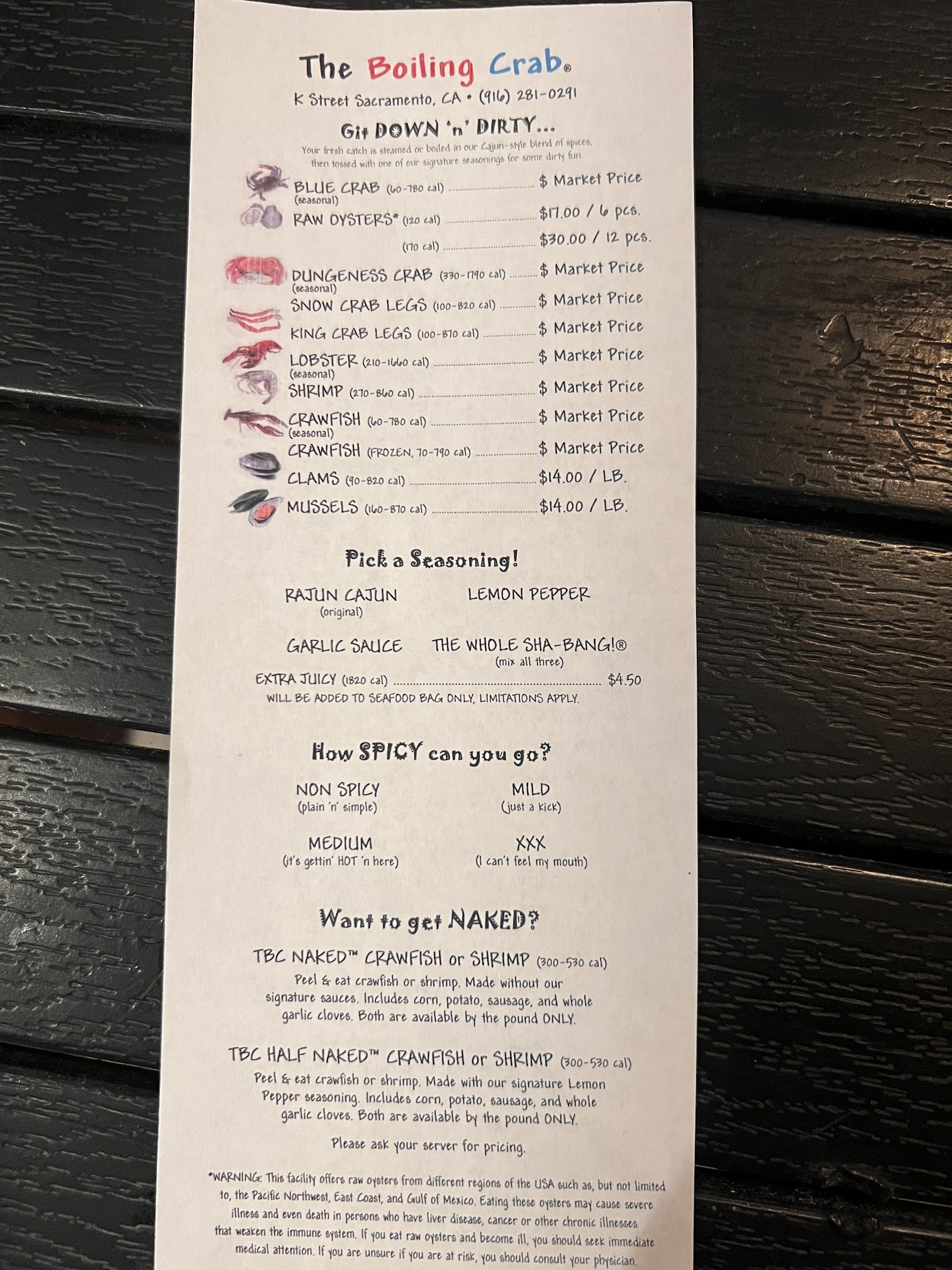 The Boiling Crab®

K Street Sacramento, CA • (916) 281-0291

Git DOWN 'n' DIRTY...

Your fresh catch is steamed or boiled in our Cajun-style blend of spices, then tossed with one of our signature seasonings for some dirty fun.

BLUE CRAB (60-780 cal) $ Market Price
(seasonal)
RAW OYSTERS* (120 cal) $17.00 / 6 pcs.
(170 cal) $30.00 / 12 pcs.
DUNGENESS CRAB (330-1790 cal) $ Market Price
(seasonal)
SNOW CRAB LEGS (100-820 cal) $ Market Price
KING CRAB LEGS (100-870 cal) $ Market Price
LOBSTER (210-1660 cal) $ Market Price
(seasonal)
SHRIMP (270-860 cal) $ Market Price
CRAWFISH (60-780 cal) $ Market Price
(seasonal)
CRAWFISH (FROZEN, 70-790 cal) $ Market Price
CLAMS (90-820 cal) $14.00 / LB.
MUSSELS (160-870 cal) $14.00 / LB.

Pick a Seasoning!

RAJUN CAJUN
(original)

LEMON PEPPER

GARLIC SAUCE

THE WHOLE SHA-BANG!®
(mix all three)

EXTRA JUICY (1820 cal) $4.50
WILL BE ADDED TO SEAFOOD BAG ONLY, LIMITATIONS APPLY.

How SPICY can you go?

NON SPICY
(plain 'n' simple)

MILD
(just a kick)

MEDIUM
(it's gettin' HOT 'n here)

XXX
(I can't feel my mouth)

Want to get NAKED?

TBC NAKED™ CRAWFISH or SHRIMP (300-530 cal)

Peel & eat crawfish or shrimp. Made without our signature sauces. Includes corn, potato, sausage, and whole garlic cloves. Both are available by the pound ONLY.

TBC HALF NAKED™ CRAWFISH or SHRIMP (300-530 cal)

Peel & eat crawfish or shrimp. Made with our signature Lemon Pepper seasoning. Includes corn, potato, sausage, and whole garlic cloves. Both are available by the pound ONLY.

Please ask your server for pricing.

*WARNING: This facility offers raw oysters from different regions of the USA such as, but not limited to, the Pacific Northwest, East Coast, and Gulf of Mexico. Eating these oysters may cause severe illness and even death in persons who have liver disease, cancer or other chronic illnesses that weaken the immune system. If you eat raw oysters and become ill, you should seek immediate medical attention. If you are unsure if you are at risk, you should consult your physician.